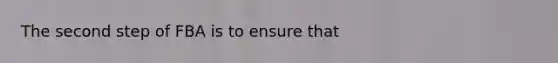 The second step of FBA is to ensure that